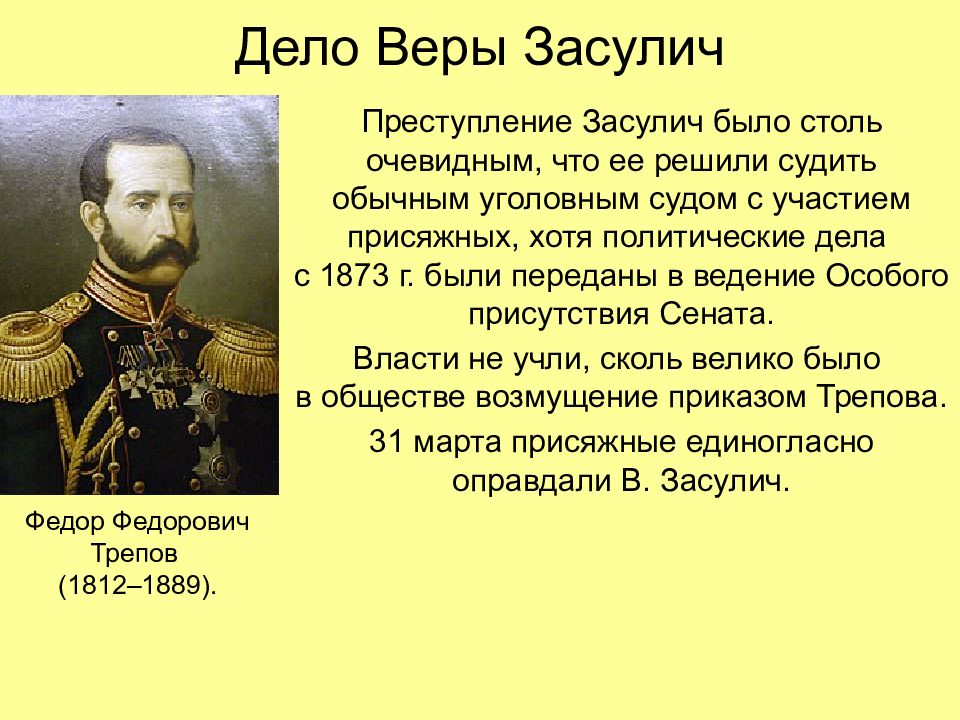 Дело Веры Засулич

Преступление Засулич было столь очевидным, что ее решили судить обычным уголовным судом с участием присяжных, хотя политические дела с 1873 г. были переданы в ведение Особого присутствия Сената.

Власти не учли, сколь велико было в обществе возмущение приказом Трепова.

31 марта присяжные единогласно оправдали В. Засулич.

Федор Федорович Трепов (1812–1889).